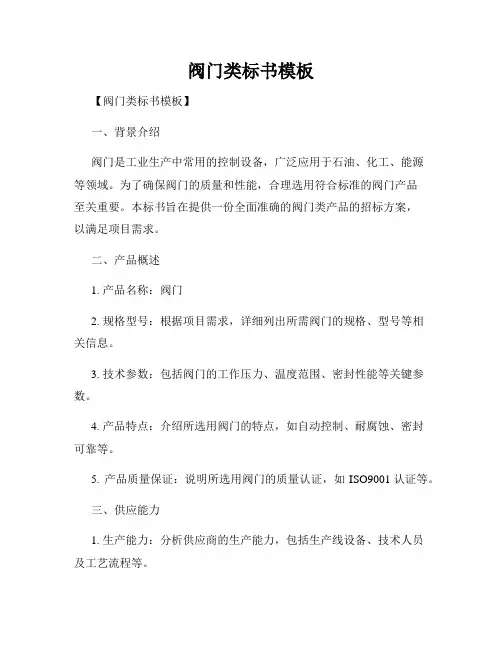 阀门类标书模板

【阀门类标书模板】

一、背景介绍

阀门是工业生产中常用的控制设备，广泛应用于石油、化工、能源等领域。为了确保阀门的质量和性能，合理选用符合标准的阀门产品至关重要。本标书旨在提供一份全面准确的阀门类产品的招标方案，以满足项目需求。

二、产品概述

1. 产品名称：阀门

2. 规格型号：根据项目需求，详细列出所需阀门的规格、型号等相关信息。

3. 技术参数：包括阀门的工作压力、温度范围、密封性能等关键参数。

4. 产品特点：介绍所选用阀门的特点，如自动控制、耐腐蚀、密封可靠等。

5. 产品质量保证：说明所选用阀门的质量认证，如 ISO9001 认证等。

三、供应能力

1. 生产能力：分析供应商的生产能力，包括生产线设备、技术人员及工艺流程等。